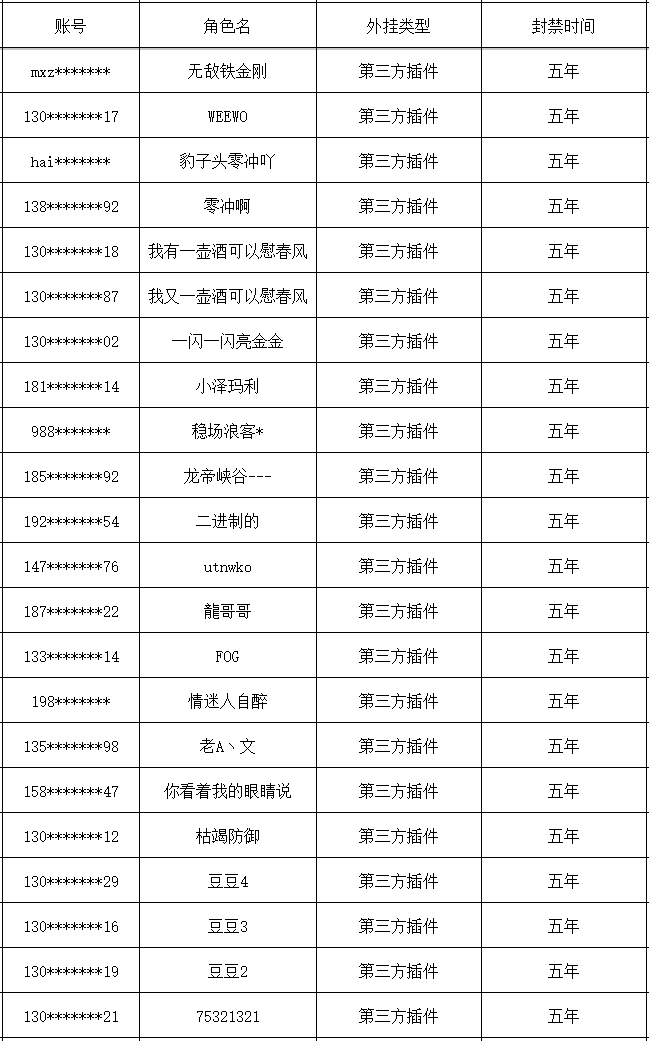 | 账号 | 角色名 | 外挂类型 | 封禁时间 |
|---|---|---|---|
| mxz******* | 无敌铁金刚 | 第三方插件 | 五年 |
| 130*******17 | WEEWO | 第三方插件 | 五年 |
| hai******* | 豹子头零冲吖 | 第三方插件 | 五年 |
| 138*******92 | 零冲啊 | 第三方插件 | 五年 |
| 130*******18 | 我有一壶酒可以慰春风 | 第三方插件 | 五年 |
| 130*******87 | 我又一壶酒可以慰春风 | 第三方插件 | 五年 |
| 130*******02 | 一闪一闪亮金金 | 第三方插件 | 五年 |
| 181*******14 | 小泽玛利 | 第三方插件 | 五年 |
| 988******* | 稳场浪客* | 第三方插件 | 五年 |
| 185*******92 | 龙帝峡谷--- | 第三方插件 | 五年 |
| 192*******54 | 二进制的 | 第三方插件 | 五年 |
| 147*******76 | utnwko | 第三方插件 | 五年 |
| 187*******22 | 龍哥哥 | 第三方插件 | 五年 |
| 133*******14 | FOG | 第三方插件 | 五年 |
| 198******* | 情迷人自醉 | 第三方插件 | 五年 |
| 135*******98 | 老A丶文 | 第三方插件 | 五年 |
| 158*******47 | 你看着我的眼睛说 | 第三方插件 | 五年 |
| 130*******12 | 枯竭防御 | 第三方插件 | 五年 |
| 130*******29 | 豆豆4 | 第三方插件 | 五年 |
| 130*******16 | 豆豆3 | 第三方插件 | 五年 |
| 130*******19 | 豆豆2 | 第三方插件 | 五年 |
| 130*******21 | 75321321 | 第三方插件 | 五年 |